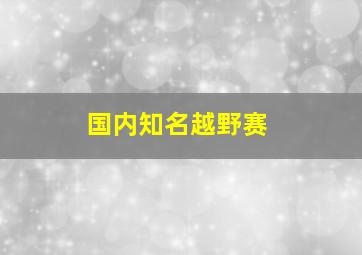 国内知名越野赛